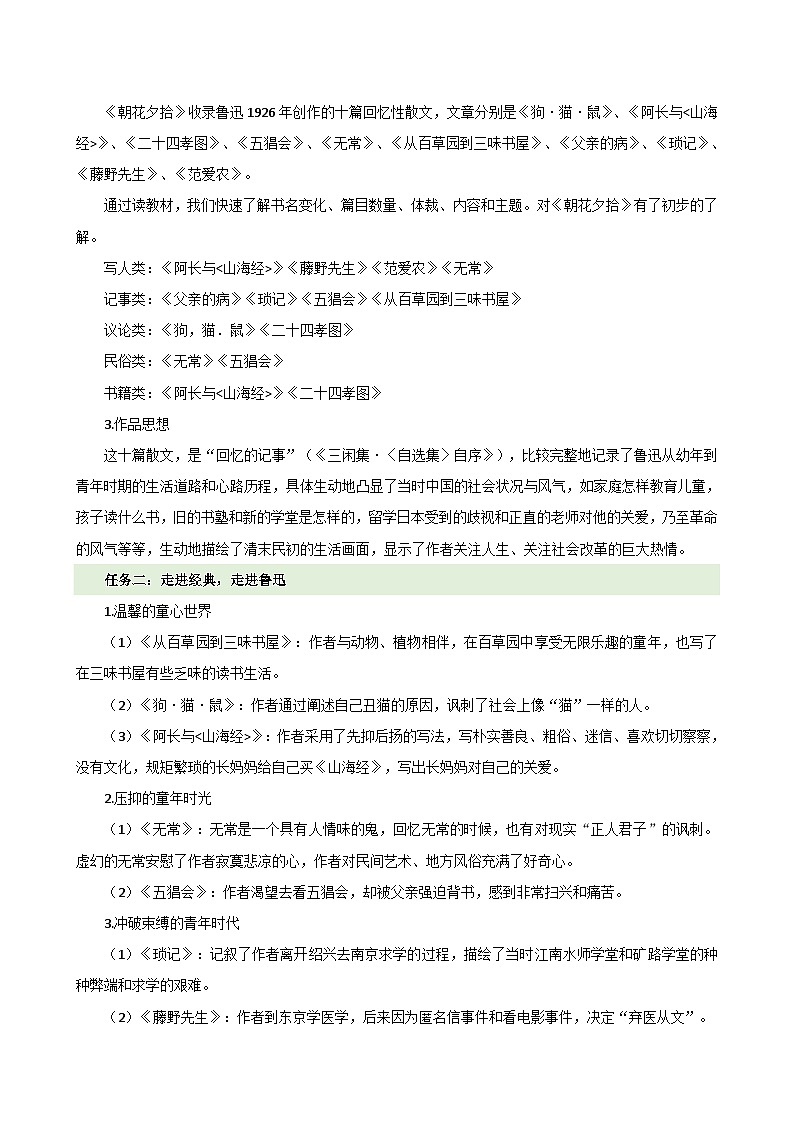 《朝花夕拾》收录鲁迅1926年创作的十篇回忆性散文，文章分别是《狗·猫·鼠》、《阿长与<山海经>》、《二十四孝图》、《五猖会》、《无常》、《从百草园到三味书屋》、《父亲的病》、《琐记》、《藤野先生》、《范爱农》。

通过读教材，我们快速了解书名变化、篇目数量、体裁、内容和主题。对《朝花夕拾》有了初步的了解。

写人类：《阿长与<山海经>》《藤野先生》《范爱农》《无常》

记事类：《父亲的病》《琐记》《五猖会》《从百草园到三味书屋》

议论类：《狗，猫．鼠》《二十四孝图》

民俗类：《无常》《五猖会》

书籍类：《阿长与<山海经>》《二十四孝图》

3.作品思想

这十篇散文，是“回忆的记事”（《三闲集·〈自选集〉自序》），比较完整地记录了鲁迅从幼年到青年时期的生活道路和心路历程，具体生动地凸显了当时中国的社会状况与风气，如家庭怎样教育儿童，孩子读什么书，旧的书塾和新的学堂是怎样的，留学日本受到的歧视和正直的老师对他的关爱，乃至革命的风气等等，生动地描绘了清末民初的生活画面，显示了作者关注人生、关注社会改革的巨大热情。

任务二：走进经典，走进鲁迅

1.温馨的童心世界

（1）《从百草园到三味书屋》：作者与动物、植物相伴，在百草园中享受无限乐趣的童年，也写了在三味书屋有些乏味的读书生活。

（2）《狗·猫·鼠》：作者通过阐述自己丑猫的原因，讽刺了社会上像“猫”一样的人。

（3）《阿长与<山海经>》：作者采用了先抑后扬的写法，写朴实善良、粗俗、迷信、喜欢切切察察，没有文化，规矩繁琐的长妈妈给自己买《山海经》，写出长妈妈对自己的关爱。

2.压抑的童年时光

（1）《无常》：无常是一个具有人情味的鬼，回忆无常的时候，也有对现实“正人君子”的讽刺。虚幻的无常安慰了作者寂寞悲凉的心，作者对民间艺术、地方风俗充满了好奇心。

（2）《五猖会》：作者渴望去看五猖会，却被父亲强迫背书，感到非常扫兴和痛苦。

3.冲破束缚的青年时代

（1）《琐记》：记叙了作者离开绍兴去南京求学的过程，描绘了当时江南水师学堂和矿路学堂的种种弊端和求学的艰难。

（2）《藤野先生》：作者到东京学医学，后来因为匿名信事件和看电影事件，决定“弃医从文”。